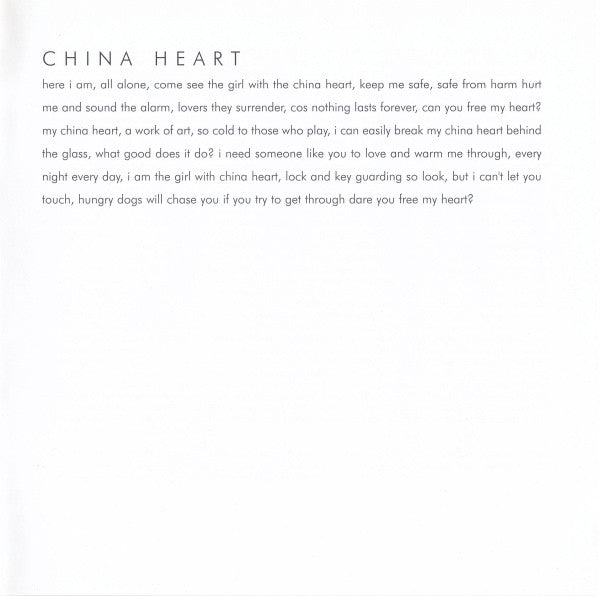 CHINA HEART

here i am, all alone, come see the girl with the china heart, keep me safe, safe from harm hurt me and sound the alarm, lovers they surrender, cos nothing lasts forever, can you free my heart? my china heart, a work of art, so cold to those who play, i can easily break my china heart behind the glass, what good does it do? i need someone like you to love and warm me through, every night every day, i am the girl with china heart, lock and key guarding so look, but i can't let you touch, hungry dogs will chase you if you try to get through dare you free my heart?